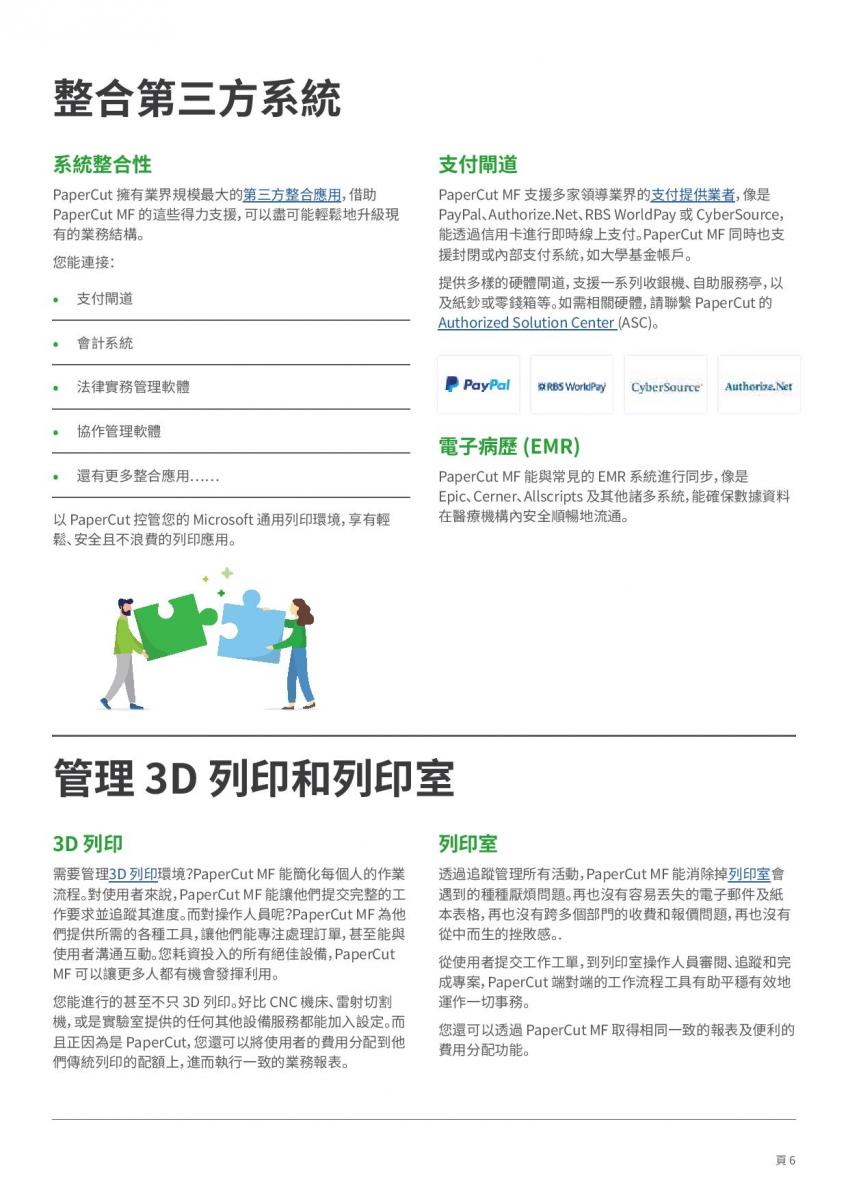 整合第三方系統

系統整合性

PaperCut 擁有業界規模最大的第三方整合應用，借助 PaperCut MF 的這些得力支援，可以盡可能輕鬆地升級現有的業務結構。

您能連接：

• 支付閘道
• 會計系統
• 法律實務管理軟體
• 協作管理軟體
• 還有更多整合應用……

以 PaperCut 控管您的 Microsoft 通用列印環境，享有輕鬆、安全且不浪費的列印應用。

支付閘道

PaperCut MF 支援多家領導業界的支付提供業者，像是 PayPal、Authorize.Net、RBS WorldPay 或 CyberSource，能透過信用卡進行即時線上支付。PaperCut MF 同時也支援封閉或內部支付系統，如大學基金帳戶。

提供多樣的硬體閘道，支援一系列收銀機、自助服務亭，以及紙鈔或零錢箱等。如需相關硬體，請聯繫 PaperCut 的 Authorized Solution Center (ASC)。

PayPal RBS WorldPay CyberSource Authorize.Net

電子病歷 (EMR)

PaperCut MF 能與常見的 EMR 系統進行同步，像是 Epic、Cerner、Allscripts 及其他諸多系統，能確保數據資料在醫療機構內安全順暢地流通。

管理 3D 列印和列印室

3D 列印

需要管理3D 列印環境？PaperCut MF 能簡化每個人的作業流程。對使用者來說，PaperCut MF 能讓他們提交完整的工作要求並追蹤其進度。而對操作人員呢？PaperCut MF 為他們提供所需的各種工具，讓他們能專注處理訂單，甚至能與使用者溝通互動。您耗資投入的所有絕佳設備，PaperCut MF 可以讓更多人都有機會發揮利用。

您能進行的甚至不只 3D 列印。好比 CNC 機床、雷射切割機，或是實驗室提供的任何其他設備服務都能加入設定。而且正因為是 PaperCut，您還可以將使用者的費用分配到他們傳統列印的配額上，進而執行一致的業務報表。

列印室

透過追蹤管理所有活動，PaperCut MF 能消除掉列印室會遇到的種種厭煩問題。再也沒有容易丟失的電子郵件及紙本表格，再也沒有跨多個部門的收費和報價問題，再也沒有從中而生的挫敗感。.

從使用者提交工作工單，到列印室操作人員審閱、追蹤和完成專案，PaperCut 端對端的工作流程工具有助平穩有效地運作一切事務。

您還可以透過 PaperCut MF 取得相同一致的報表及便利的費用分配功能。

頁 6